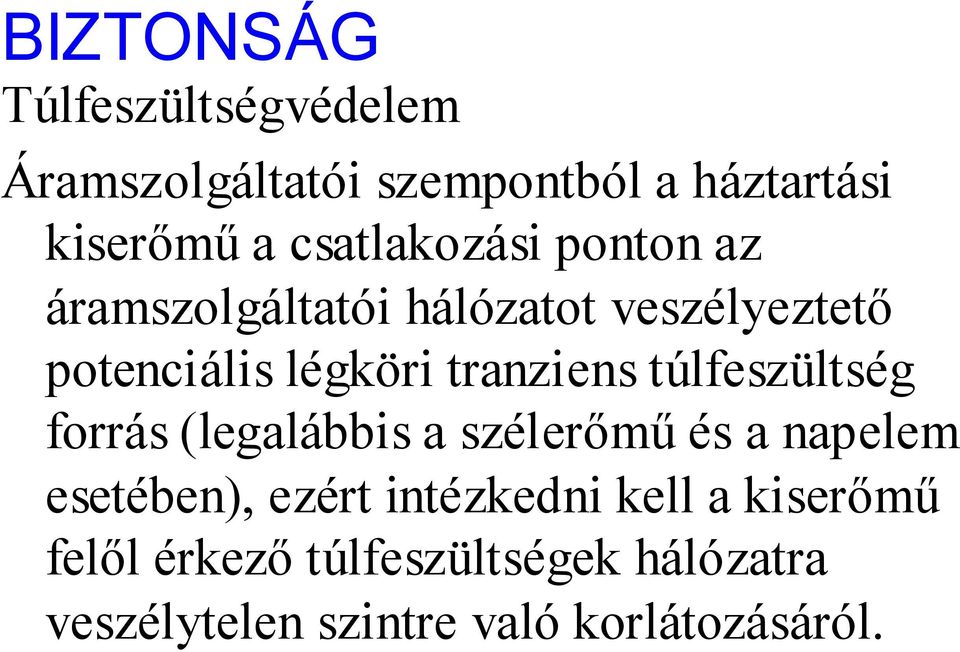 BIZTONSÁG

Túlfeszültségvédelem

Áramszolgáltatói szempontból a háztartási kiserőmű a csatlakozási ponton az áramszolgáltatói hálózatot veszélyeztető potenciális légköri tranziens túlfeszültség forrás (legalábbis a szélerőmű és a napelem esetében), ezért intézkedni kell a kiserőmű felől érkező túlfeszültségek hálózatra veszélytelen szintre való korlátozásáról.